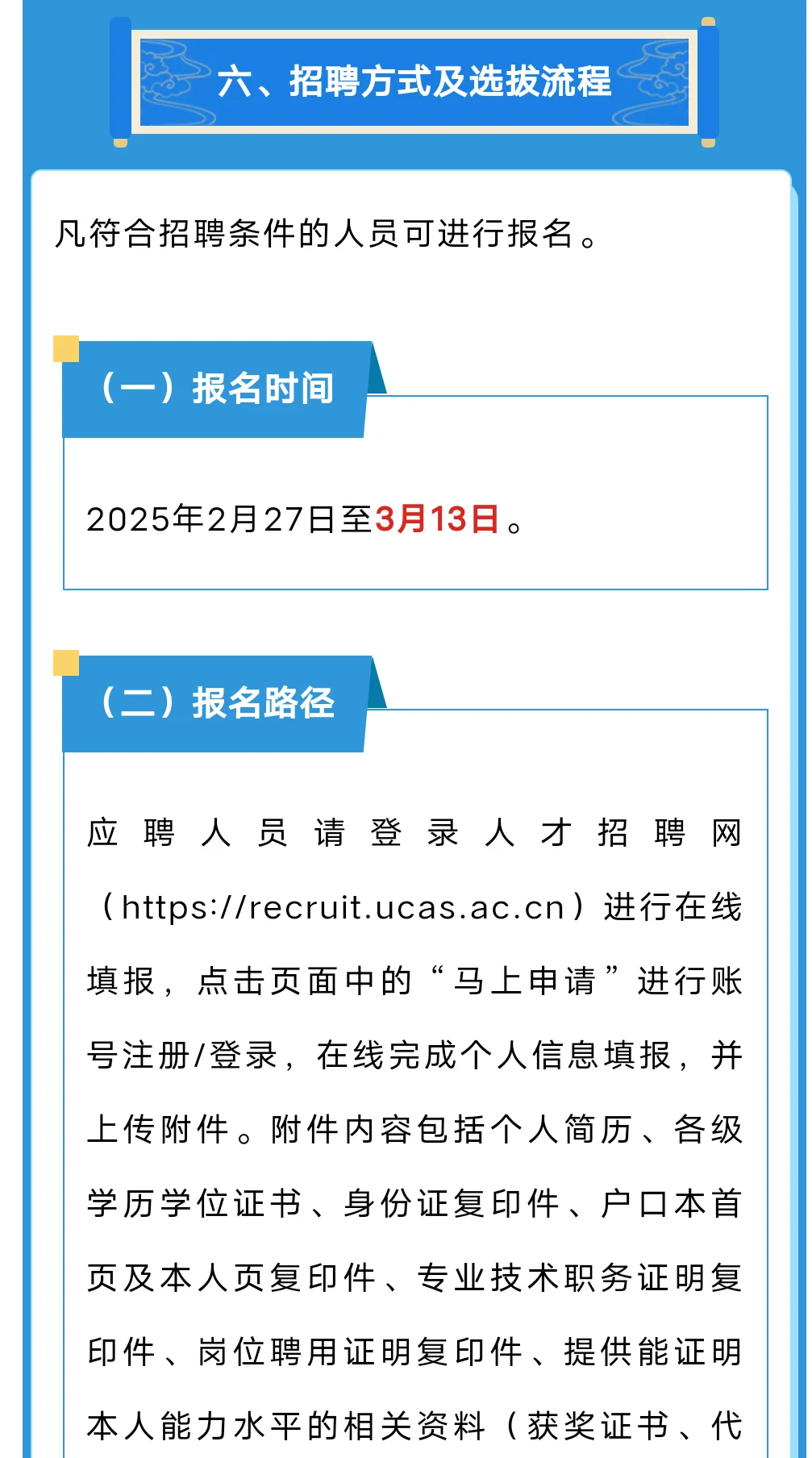 六、招聘方式及选拔流程

凡符合招聘条件的人员可进行报名。

（一）报名时间

2025年2月27日至3月13日。

（二）报名路径

应聘人员请登录人才招聘网（https://recruit.ucas.ac.cn）进行在线填报，点击页面中的“马上申请”进行账号注册/登录，在线完成个人信息填报，并上传附件。附件内容包括个人简历、各级学历学位证书、身份证复印件、户口本首页及本人页复印件、专业技术职务证明复印件、岗位聘用证明复印件、提供能证明本人能力水平的相关资料（获奖证书、代